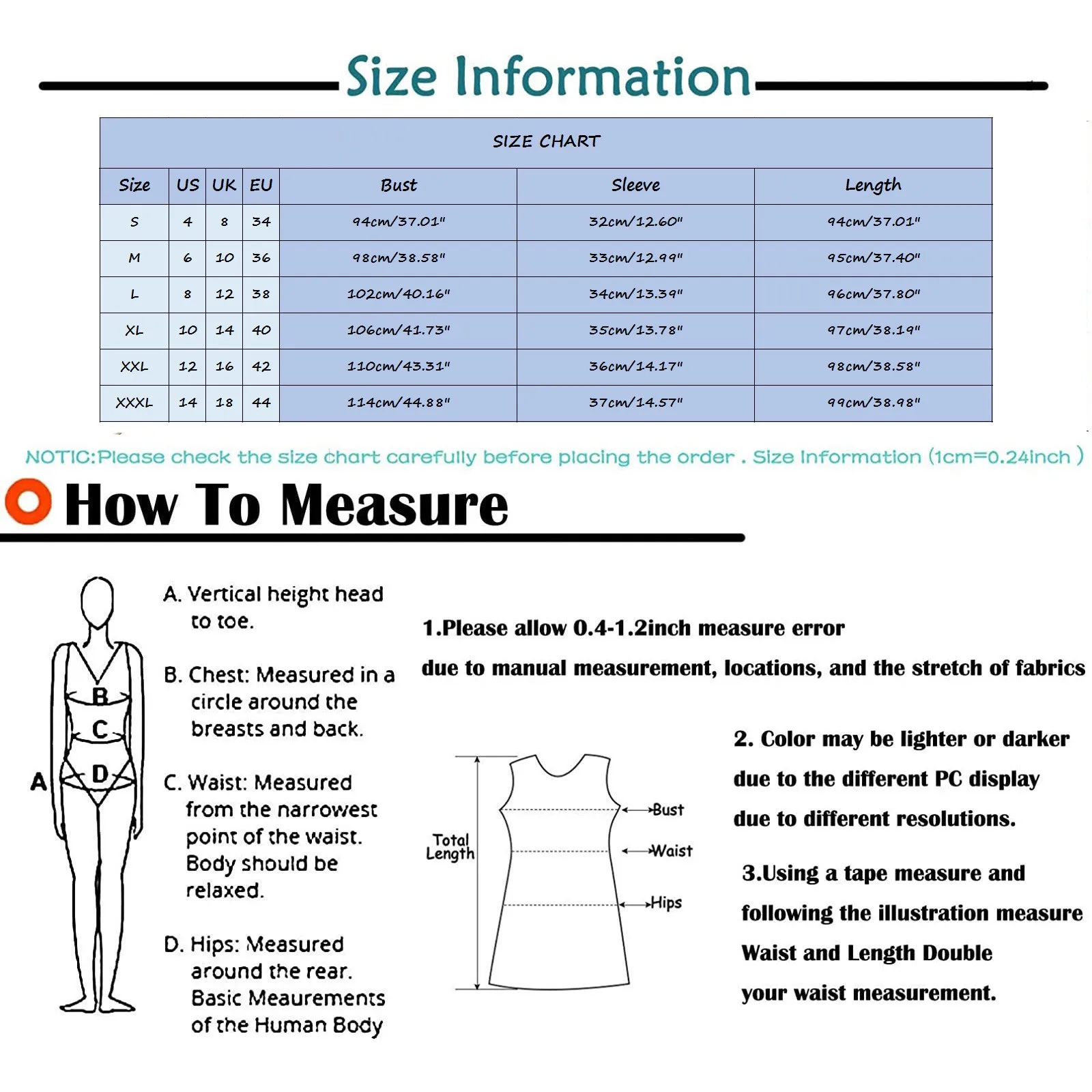 Size Information

SIZE CHART

| Size | US | UK | EU | Bust | Sleeve | Length |
|---|---|---|---|---|---|---|
| S | 4 | 8 | 34 | 94cm/37.01" | 32cm/12.60" | 94cm/37.01" |
| M | 6 | 10 | 36 | 98cm/38.58" | 33cm/12.99" | 95cm/37.40" |
| L | 8 | 12 | 38 | 102cm/40.16" | 34cm/13.39" | 96cm/37.80" |
| XL | 10 | 14 | 40 | 106cm/41.73" | 35cm/13.78" | 97cm/38.19" |
| XXL | 12 | 16 | 42 | 110cm/43.31" | 36cm/14.17" | 98cm/38.58" |
| XXXL | 14 | 18 | 44 | 114cm/44.88" | 37cm/14.57" | 99cm/38.98" |

NOTIC:Please check the size chart carefully before placing the order . Size Information (1cm=0.24inch )

How To Measure

B
C
A
D

A. Vertical height head to toe.

B. Chest: Measured in a circle around the breasts and back.

C. Waist: Measured from the narrowest point of the waist. Body should be relaxed.

D. Hips: Measured around the rear. Basic Meaurements of the Human Body

1.Please allow 0.4-1.2inch measure error

due to manual measurement, locations, and the stretch of fabrics

Total Length
Bust
Waist
Hips

2. Color may be lighter or darker

due to the different PC display

due to different resolutions.

3.Using a tape measure and

following the illustration measure

Waist and Length Double

your waist measurement.